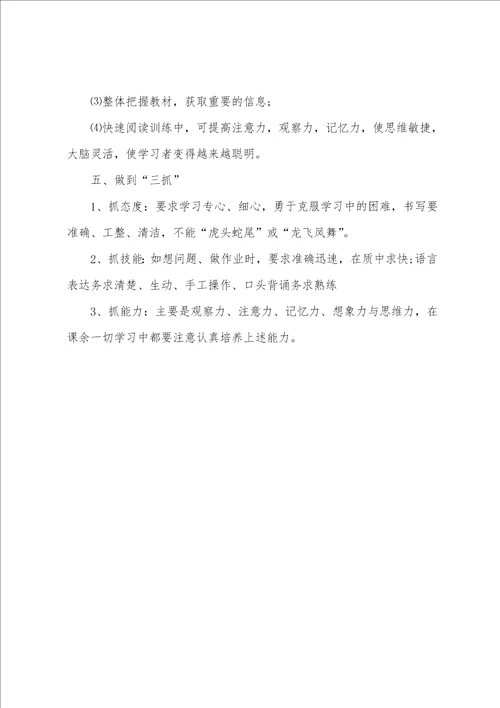 ⑶整体把握教材，获取重要的信息；

⑷快速阅读训练中，可提高注意力，观察力，记忆力，使思维敏捷，大脑灵活，使学习者变得越来越聪明。

五、做到“三抓”

1、抓态度：要求学习专心、细心，勇于克服学习中的困难，书写要准确、工整、清洁，不能“虎头蛇尾”或“龙飞凤舞”。

2、抓技能：如想问题、做作业时，要求准确迅速，在质中求快；语言表达务求清楚、生动、手工操作、口头背诵务求熟练

3、抓能力：主要是观察力、注意力、记忆力、想象力与思维力，在课余一切学习中都要注意认真培养上述能力。